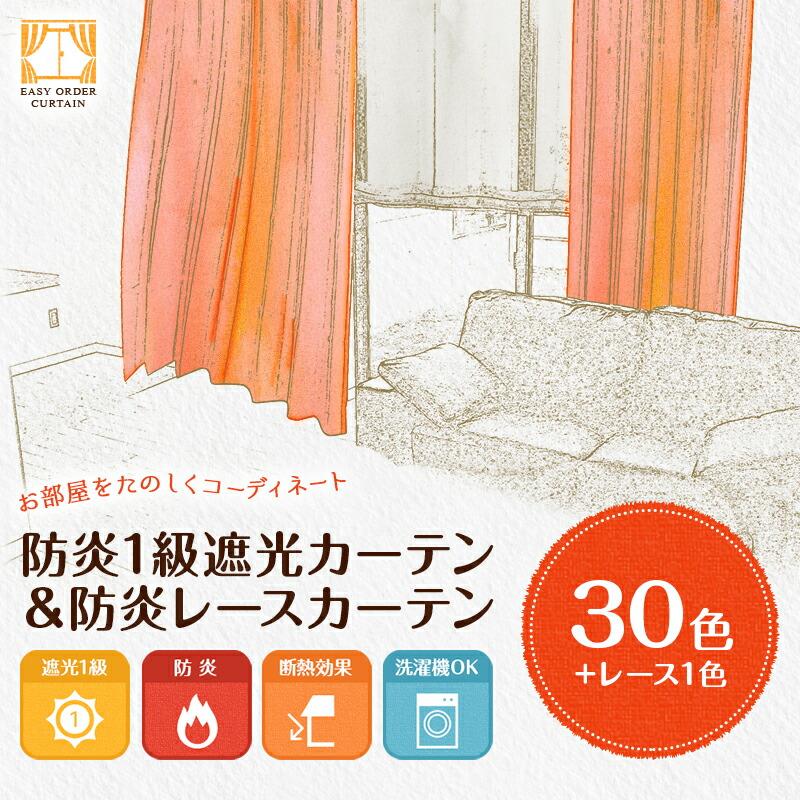 EASY ORDER CURTAIN

お部屋をたのしくコーディネート

防炎1級遮光カーテン
&防炎レースカーテン

30色
+レース1色

遮光1級

1

防炎

断熱効果

洗濯機OK